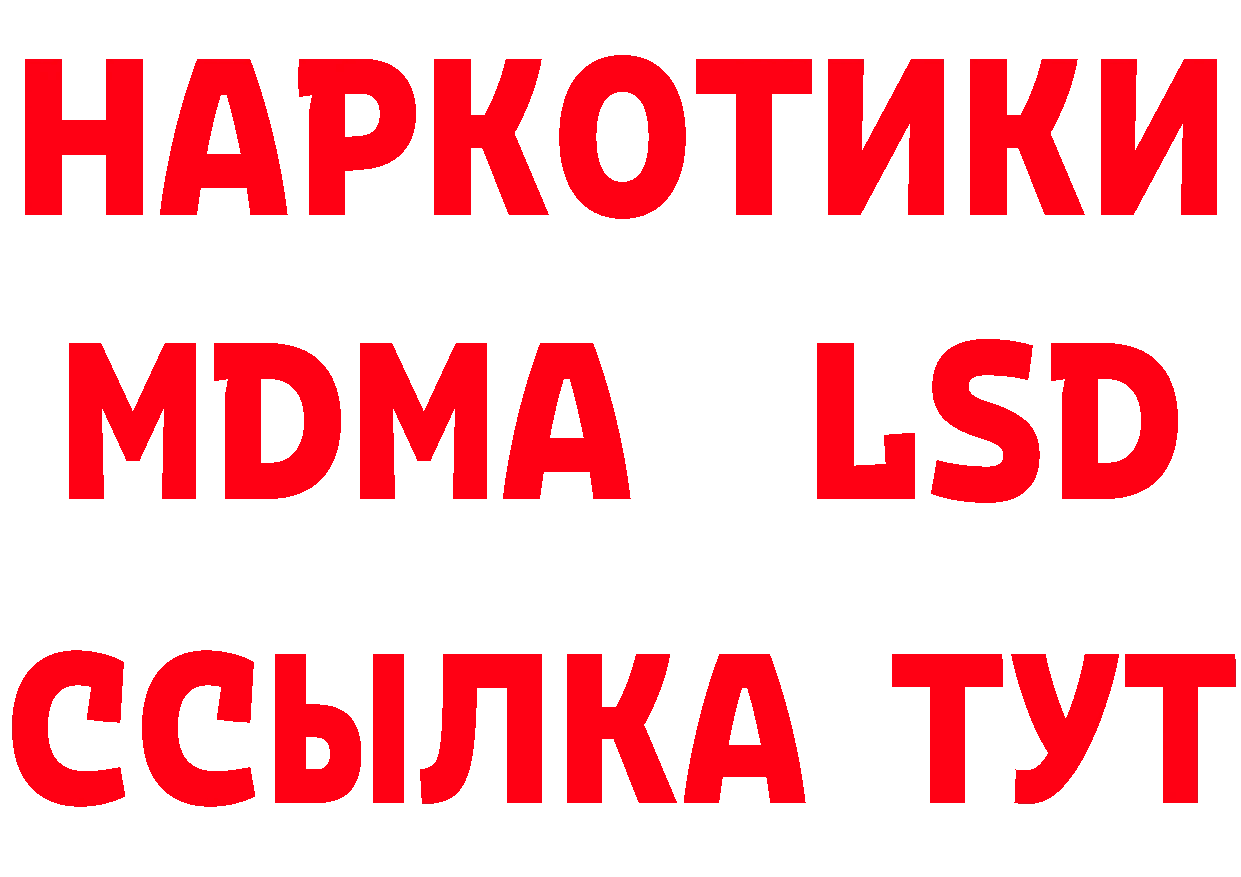 НАРКОТИКИ
MDMA LSD
ССЫЛКА ТУТ